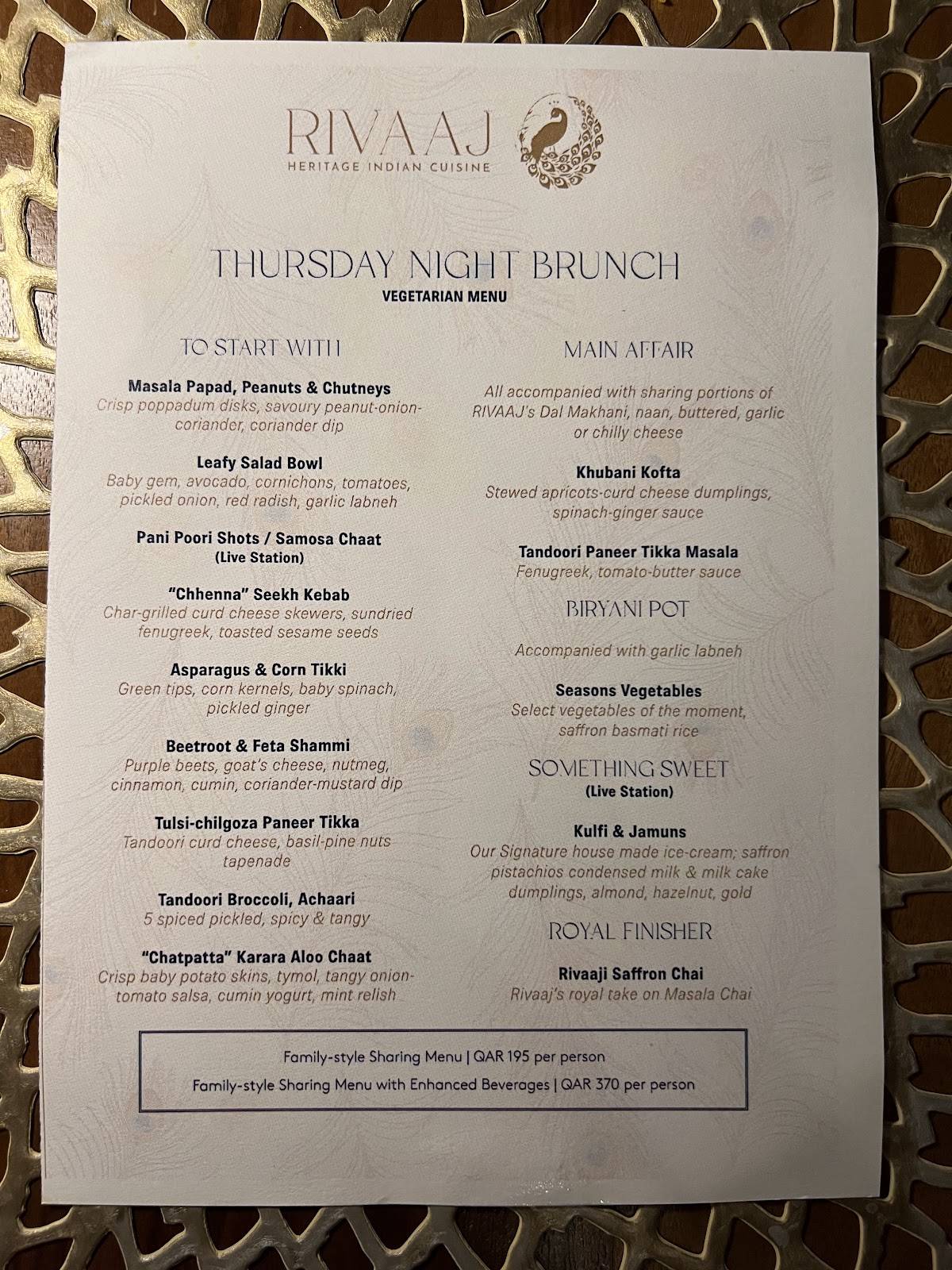 RIVAAJ
HERITAGE INDIAN CUISINE

THURSDAY NIGHT BRUNCH
VEGETARIAN MENU

TO START WITH

Masala Papad, Peanuts & Chutneys
Crisp poppadum disks, savoury peanut-onion-coriander, coriander dip

Leafy Salad Bowl
Baby gem, avocado, cornichons, tomatoes, pickled onion, red radish, garlic labneh

Pani Poori Shots / Samosa Chaat
(Live Station)

"Chhenna" Seekh Kebab
Char-grilled curd cheese skewers, sundried fenugreek, toasted sesame seeds

Asparagus & Corn Tikki
Green tips, corn kernels, baby spinach, pickled ginger

Beetroot & Feta Shammi
Purple beets, goat's cheese, nutmeg, cinnamon, cumin, coriander-mustard dip

Tulsi-chilgoza Paneer Tikka
Tandoori curd cheese, basil-pine nuts tapenade

Tandoori Broccoli, Achaari
5 spiced pickled, spicy & tangy

"Chatpatta" Karara Aloo Chaat
Crisp baby potato skins, tymol, tangy onion-tomato salsa, cumin yogurt, mint relish

MAIN AFFAIR

All accompanied with sharing portions of RIVAAJ's Dal Makhani, naan, buttered, garlic or chilly cheese

Khubani Kofta
Stewed apricots-curd cheese dumplings, spinach-ginger sauce

Tandoori Paneer Tikka Masala
Fenugreek, tomato-butter sauce

BIRYANI POT

Accompanied with garlic labneh

Seasons Vegetables
Select vegetables of the moment, saffron basmati rice

SOMETHING SWEET
(Live Station)

Kulfi & Jamuns
Our Signature house made ice-cream; saffron pistachios condensed milk & milk cake dumplings, almond, hazelnut, gold

ROYAL FINISHER

Rivaaji Saffron Chai
Rivaaj's royal take on Masala Chai

Family-style Sharing Menu | QAR 195 per person
Family-style Sharing Menu with Enhanced Beverages | QAR 370 per person